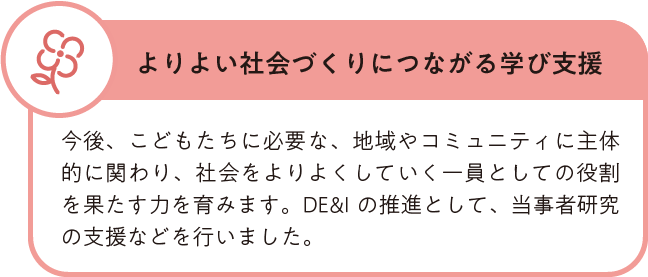 よりよい社会づくりにつながる学び支援

今後、こどもたちに必要な、地域やコミュニティに主体的に関わり、社会をよりよくしていく一員としての役割を果たす力を育みます。DE&I の推進として、当事者研究の支援などを行いました。